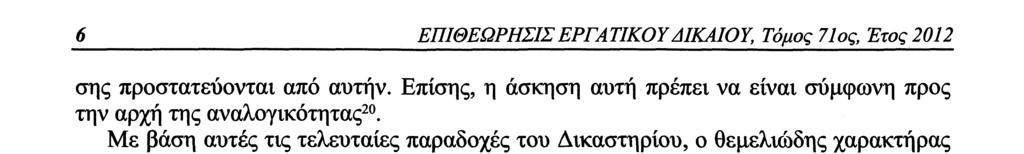 6 ΕΠΙΘΕΩΡΗΣΙΣ ΕΡΓΑΤΙΚΟΥ ΔΙΚΑΙΟΥ, Τόμος 71ος, Έτος 2012

σης προστατεύονται από αυτήν. Επίσης, η άσκηση αυτή πρέπει να είναι σύμφωνη προς την αρχή της αναλογικότητας$^{20}$.

Με βάση αυτές τις τελευταίες παραδοχές του Δικαστηρίου, ο θεμελιώδης χαρακτήρας